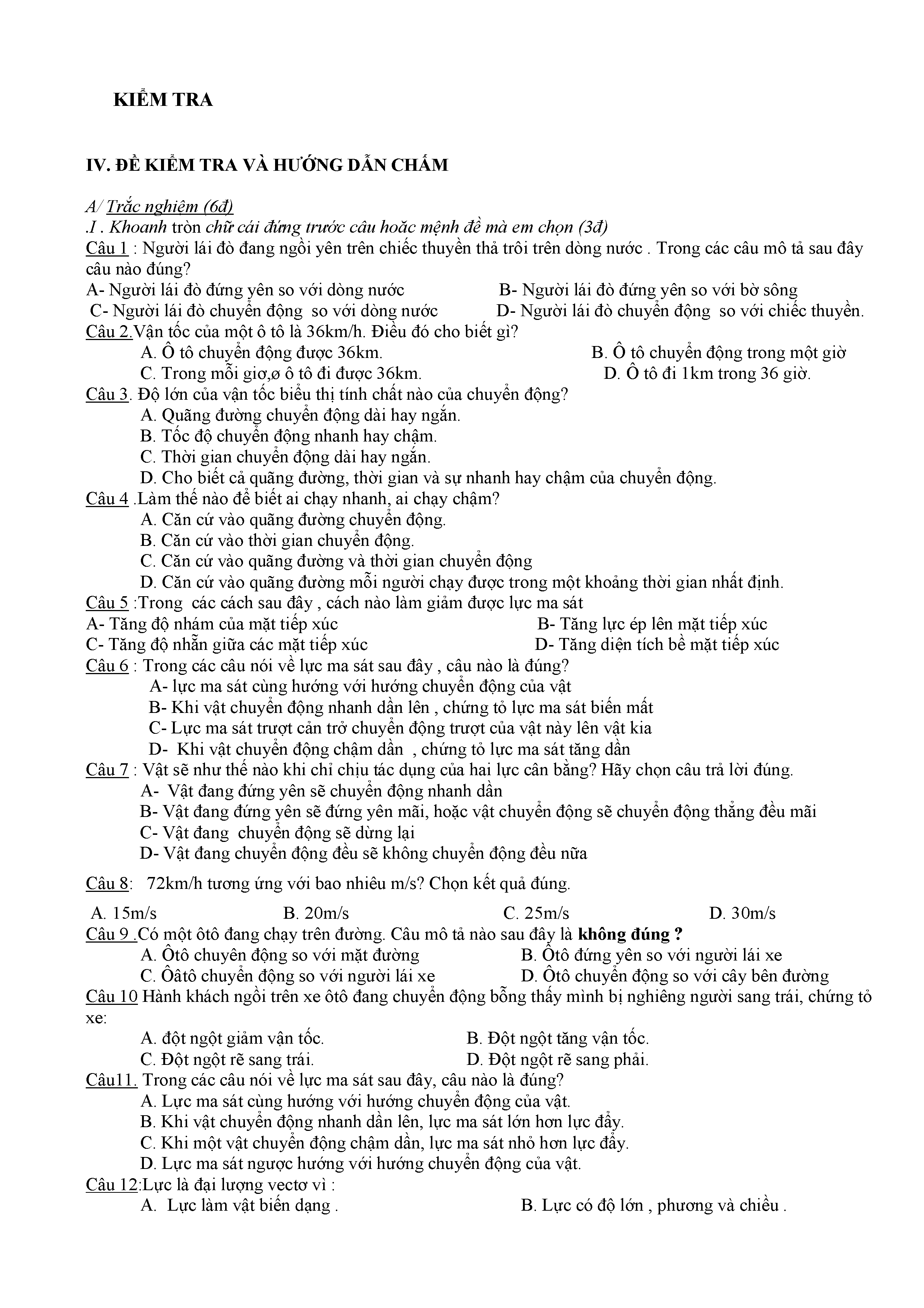 KIỂM TRA

IV. ĐỀ KIỂM TRA VÀ HƯỚNG DẪN CHẤM

A/ Trắc nghiệm (6đ)
.I . Khoanh tròn chữ cái đứng trước câu hoặc mệnh đề mà em chọn (3đ)
Câu 1 : Người lái đò đang ngồi yên trên chiếc thuyền thả trôi trên dòng nước . Trong các câu mô tả sau đây câu nào đúng?
A- Người lái đò đứng yên so với dòng nước B- Người lái đò đứng yên so với bờ sông
C- Người lái đò chuyển động so với dòng nước D- Người lái đò chuyển động so với chiếc thuyền.
Câu 2.Vận tốc của một ô tô là 36km/h. Điều đó cho biết gì?
A. Ô tô chuyển động được 36km. B. Ô tô chuyển động trong một giờ
C. Trong mỗi giơ,ø ô tô đi được 36km. D. Ô tô đi 1km trong 36 giờ.
Câu 3. Độ lớn của vận tốc biểu thị tính chất nào của chuyển động?
A. Quãng đường chuyển động dài hay ngắn.
B. Tốc độ chuyển động nhanh hay chậm.
C. Thời gian chuyển động dài hay ngắn.
D. Cho biết cả quãng đường, thời gian và sự nhanh hay chậm của chuyển động.
Câu 4 .Làm thế nào để biết ai chạy nhanh, ai chạy chậm?
A. Căn cứ vào quãng đường chuyển động.
B. Căn cứ vào thời gian chuyển động.
C. Căn cứ vào quãng đường và thời gian chuyển động
D. Căn cứ vào quãng đường mỗi người chạy được trong một khoảng thời gian nhất định.
Câu 5 :Trong các cách sau đây , cách nào làm giảm được lực ma sát
A- Tăng độ nhám của mặt tiếp xúc B- Tăng lực ép lên mặt tiếp xúc
C- Tăng độ nhẵn giữa các mặt tiếp xúc D- Tăng diện tích bề mặt tiếp xúc
Câu 6 : Trong các câu nói về lực ma sát sau đây , câu nào là đúng?
A- lực ma sát cùng hướng với hướng chuyển động của vật
B- Khi vật chuyển động nhanh dần lên , chứng tỏ lực ma sát biến mất
C- Lực ma sát trượt cản trở chuyển động trượt của vật này lên vật kia
D- Khi vật chuyển động chậm dần , chứng tỏ lực ma sát tăng dần
Câu 7 : Vật sẽ như thế nào khi chỉ chịu tác dụng của hai lực cân bằng? Hãy chọn câu trả lời đúng.
A- Vật đang đứng yên sẽ chuyển động nhanh dần
B- Vật đang đứng yên sẽ đứng yên mãi, hoặc vật chuyển động sẽ chuyển động thẳng đều mãi
C- Vật đang chuyển động sẽ dừng lại
D- Vật đang chuyển động đều sẽ không chuyển động đều nữa

Câu 8: 72km/h tương ứng với bao nhiêu m/s? Chọn kết quả đúng.

A. 15m/s B. 20m/s C. 25m/s D. 30m/s
Câu 9 .Có một ôtô đang chạy trên đường. Câu mô tả nào sau đây là không đúng ?
A. Ôtô chuyên động so với mặt đường B. Ôtô đứng yên so với người lái xe
C. Ôâtô chuyển động so với người lái xe D. Ôtô chuyển động so với cây bên đường
Câu 10 Hành khách ngồi trên xe ôtô đang chuyển động bỗng thấy mình bị nghiêng người sang trái, chứng tỏ xe:
A. đột ngột giảm vận tốc. B. Đột ngột tăng vận tốc.
C. Đột ngột rẽ sang trái. D. Đột ngột rẽ sang phải.
Câu11. Trong các câu nói về lực ma sát sau đây, câu nào là đúng?
A. Lực ma sát cùng hướng với hướng chuyển động của vật.
B. Khi vật chuyển động nhanh dần lên, lực ma sát lớn hơn lực đẩy.
C. Khi một vật chuyển động chậm dần, lực ma sát nhỏ hơn lực đẩy.
D. Lực ma sát ngược hướng với hướng chuyển động của vật.
Câu 12:Lực là đại lượng vectơ vì :
A. Lực làm vật biến dạng . B. Lực có độ lớn , phương và chiều .